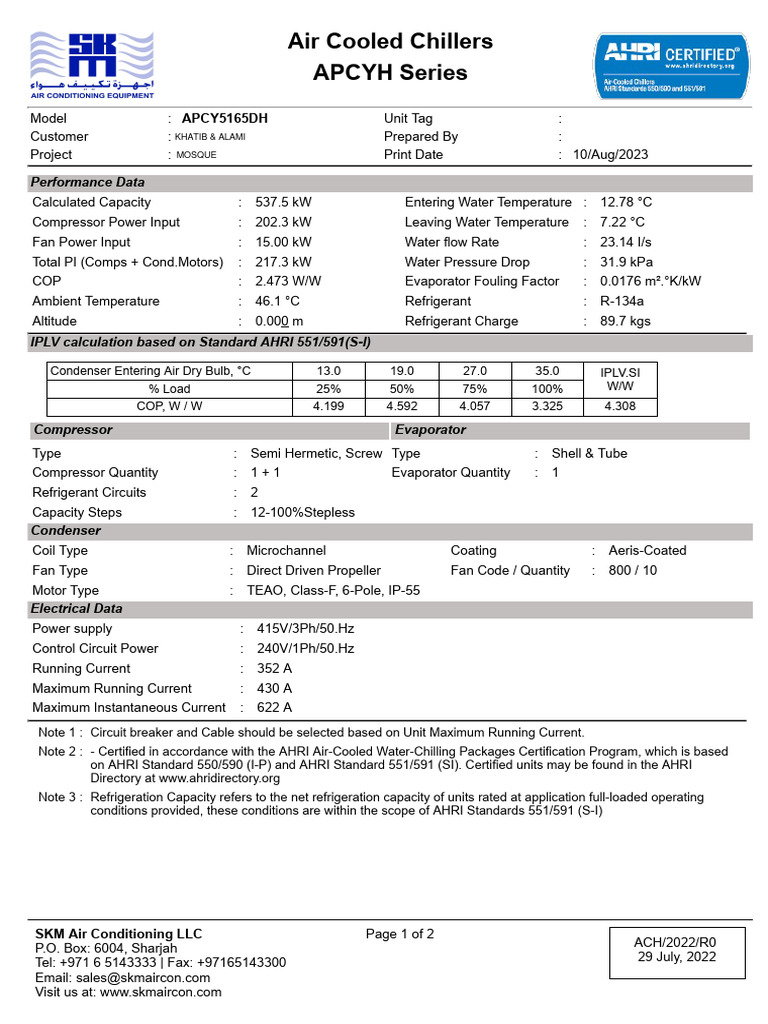 SKM
اجهزة تكييف هواء
AIR CONDITIONING EQUIPMENT

Air Cooled Chillers
APCYH Series

AHRI CERTIFIED®
www.ahridirectory.org
Air-Cooled Chillers
AHRI Standards 550/590 and 551/591

Model : APCY5165DH
Customer : KHATIB & ALAMI
Project : MOSQUE
Unit Tag :
Prepared By :
Print Date : 10/Aug/2023

Performance Data

Calculated Capacity : 537.5 kW
Compressor Power Input : 202.3 kW
Fan Power Input : 15.00 kW
Total PI (Comps + Cond.Motors) : 217.3 kW
COP : 2.473 W/W
Ambient Temperature : 46.1 °C
Altitude : 0.000 m
Entering Water Temperature : 12.78 °C
Leaving Water Temperature : 7.22 °C
Water flow Rate : 23.14 l/s
Water Pressure Drop : 31.9 kPa
Evaporator Fouling Factor : 0.0176 m².°K/kW
Refrigerant : R-134a
Refrigerant Charge : 89.7 kgs

IPLV calculation based on Standard AHRI 551/591(S-I)

| Condenser Entering Air Dry Bulb, °C | 13.0 | 19.0 | 27.0 | 35.0 | IPLV.SI W/W |
|---|---|---|---|---|---|
| % Load | 25% | 50% | 75% | 100% | |
| COP, W / W | 4.199 | 4.592 | 4.057 | 3.325 | 4.308 |

Compressor
Type : Semi Hermetic, Screw
Compressor Quantity : 1 + 1
Refrigerant Circuits : 2
Capacity Steps : 12-100%Stepless

Evaporator
Type : Shell & Tube
Evaporator Quantity : 1

Condenser
Coil Type : Microchannel
Fan Type : Direct Driven Propeller
Motor Type : TEAO, Class-F, 6-Pole, IP-55
Coating : Aeris-Coated
Fan Code / Quantity : 800 / 10

Electrical Data
Power supply : 415V/3Ph/50.Hz
Control Circuit Power : 240V/1Ph/50.Hz
Running Current : 352 A
Maximum Running Current : 430 A
Maximum Instantaneous Current : 622 A

Note 1 : Circuit breaker and Cable should be selected based on Unit Maximum Running Current.
Note 2 : - Certified in accordance with the AHRI Air-Cooled Water-Chilling Packages Certification Program, which is based on AHRI Standard 550/590 (I-P) and AHRI Standard 551/591 (SI). Certified units may be found in the AHRI Directory at www.ahridirectory.org
Note 3 : Refrigeration Capacity refers to the net refrigeration capacity of units rated at application full-loaded operating conditions provided, these conditions are within the scope of AHRI Standards 551/591 (S-I)

SKM Air Conditioning LLC
P.O. Box: 6004, Sharjah
Tel: +971 6 5143333 | Fax: +97165143300
Email: sales@skmaircon.com
Visit us at: www.skmaircon.com

Page 1 of 2

ACH/2022/R0
29 July, 2022